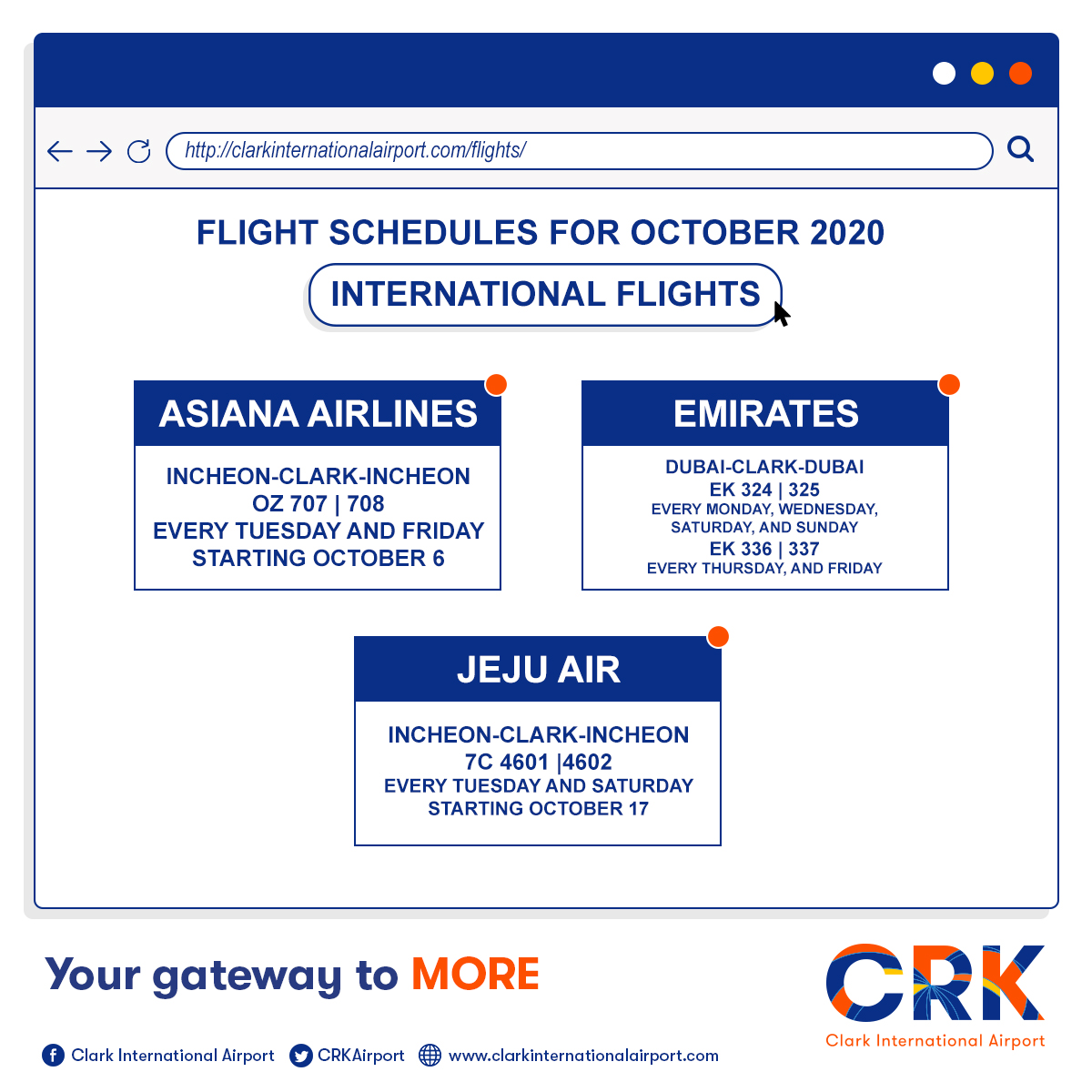 http://clarkinternationalairport.com/flights/

FLIGHT SCHEDULES FOR OCTOBER 2020

INTERNATIONAL FLIGHTS

ASIANA AIRLINES

INCHEON-CLARK-INCHEON
OZ 707 | 708
EVERY TUESDAY AND FRIDAY
STARTING OCTOBER 6

EMIRATES

DUBAI-CLARK-DUBAI
EK 324 | 325
EVERY MONDAY, WEDNESDAY, SATURDAY, AND SUNDAY
EK 336 | 337
EVERY THURSDAY, AND FRIDAY

JEJU AIR

INCHEON-CLARK-INCHEON
7C 4601 |4602
EVERY TUESDAY AND SATURDAY
STARTING OCTOBER 17

Your gateway to MORE

CRK
Clark International Airport

Clark International Airport CRKAirport www.clarkinternationalairport.com